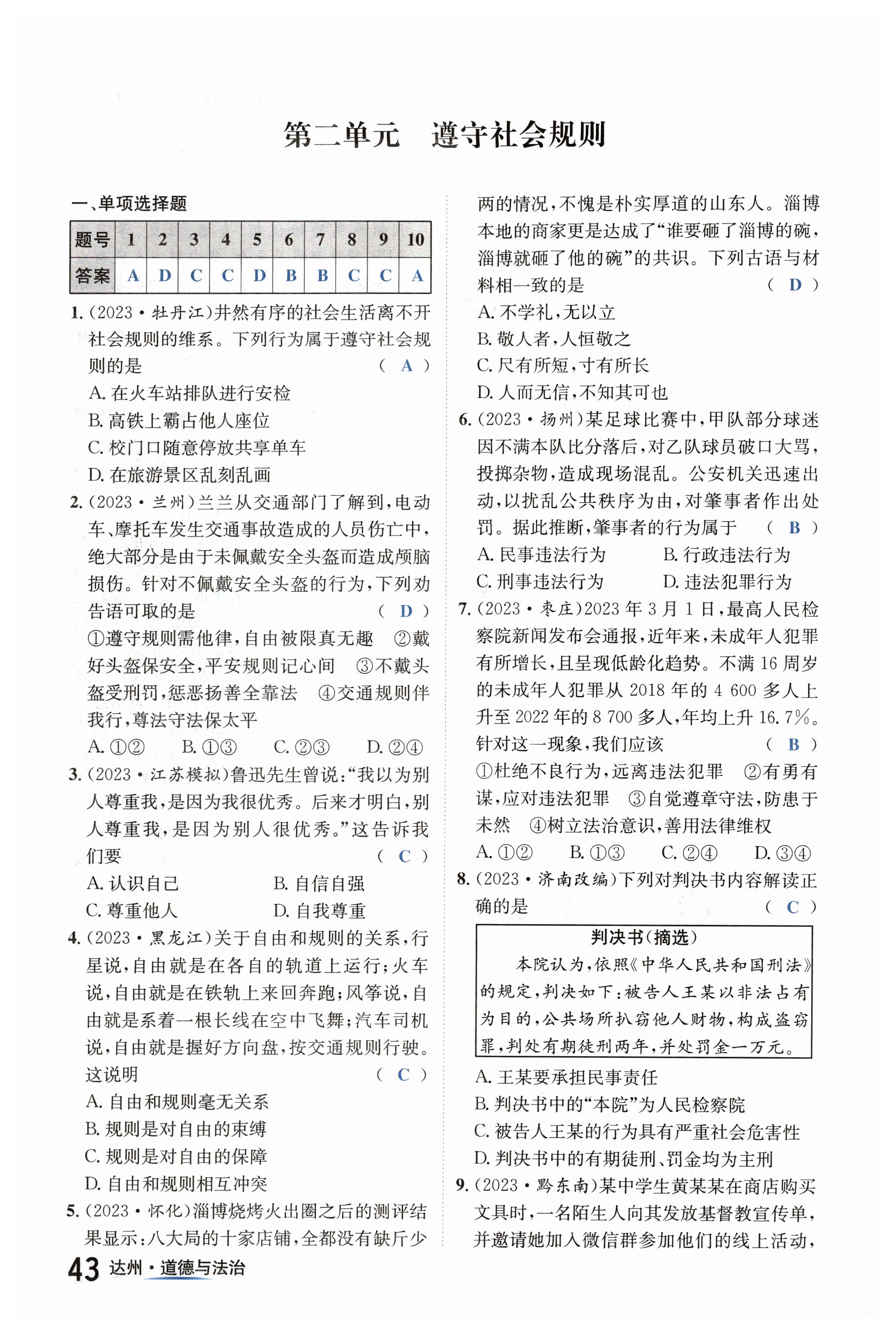 第二单元　遵守社会规则

一、单项选择题

| 题号 | 1 | 2 | 3 | 4 | 5 | 6 | 7 | 8 | 9 | 10 |
|---|---|---|---|---|---|---|---|---|---|---|
| 答案 | A | D | C | C | D | B | B | C | C | A |

1.(2023·牡丹江)井然有序的社会生活离不开社会规则的维系。下列行为属于遵守社会规则的是　( A )
A. 在火车站排队进行安检
B. 高铁上霸占他人座位
C. 校门口随意停放共享单车
D. 在旅游景区乱刻乱画

2.(2023·兰州)兰兰从交通部门了解到,电动车、摩托车发生交通事故造成的人员伤亡中,绝大部分是由于未佩戴安全头盔而造成颅脑损伤。针对不佩戴安全头盔的行为,下列劝告语可取的是　( D )
①遵守规则需他律,自由被限真无趣　②戴好头盔保安全,平安规则记心间　③不戴头盔受刑罚,惩恶扬善全靠法　④交通规则伴我行,尊法守法保太平
A. ①②　B. ①③　C. ②③　D. ②④

3.(2023·江苏模拟)鲁迅先生曾说:“我以为别人尊重我,是因为我很优秀。后来才明白,别人尊重我,是因为别人很优秀。”这告诉我们要　( C )
A. 认识自己　B. 自信自强
C. 尊重他人　D. 自我尊重

4.(2023·黑龙江)关于自由和规则的关系,行星说,自由就是在各自的轨道上运行;火车说,自由就是在铁轨上来回奔跑;风筝说,自由就是系着一根长线在空中飞舞;汽车司机说,自由就是握好方向盘,按交通规则行驶。这说明　( C )
A. 自由和规则毫无关系
B. 规则是对自由的束缚
C. 规则是对自由的保障
D. 自由和规则相互冲突

5.(2023·怀化)淄博烧烤火出圈之后的测评结果显示:八大局的十家店铺,全都没有缺斤少两的情况,不愧是朴实厚道的山东人。淄博本地的商家更是达成了“谁要砸了淄博的碗,淄博就砸了他的碗”的共识。下列古语与材料相一致的是　( D )
A. 不学礼,无以立
B. 敬人者,人恒敬之
C. 尺有所短,寸有所长
D. 人而无信,不知其可也

6.(2023·扬州)某足球比赛中,甲队部分球迷因不满本队比分落后,对乙队球员破口大骂,投掷杂物,造成现场混乱。公安机关迅速出动,以扰乱公共秩序为由,对肇事者作出处罚。据此推断,肇事者的行为属于　( B )
A. 民事违法行为　B. 行政违法行为
C. 刑事违法行为　D. 违法犯罪行为

7.(2023·枣庄)2023年3月1日,最高人民检察院新闻发布会通报,近年来,未成年人犯罪有所增长,且呈现低龄化趋势。不满16周岁的未成年人犯罪从2018年的4 600多人上升至2022年的8 700多人,年均上升16.7%。针对这一现象,我们应该　( B )
①杜绝不良行为,远离违法犯罪　②有勇有谋,应对违法犯罪　③自觉遵章守法,防患于未然　④树立法治意识,善用法律维权
A. ①②　B. ①③　C. ②④　D. ③④

8.(2023·济南改编)下列对判决书内容解读正确的是　( C )

判决书(摘选)
本院认为,依照《中华人民共和国刑法》的规定,判决如下:被告人王某以非法占有为目的,公共场所扒窃他人财物,构成盗窃罪,判处有期徒刑两年,并处罚金一万元。

A. 王某要承担民事责任
B. 判决书中的“本院”为人民检察院
C. 被告人王某的行为具有严重社会危害性
D. 判决书中的有期徒刑、罚金均为主刑

9.(2023·黔东南)某中学生黄某某在商店购买文具时,一名陌生人向其发放基督教宣传单,并邀请她加入微信群参加他们的线上活动,

43 达州·道德与法治